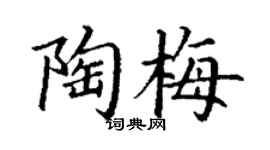 陶梅

词典网